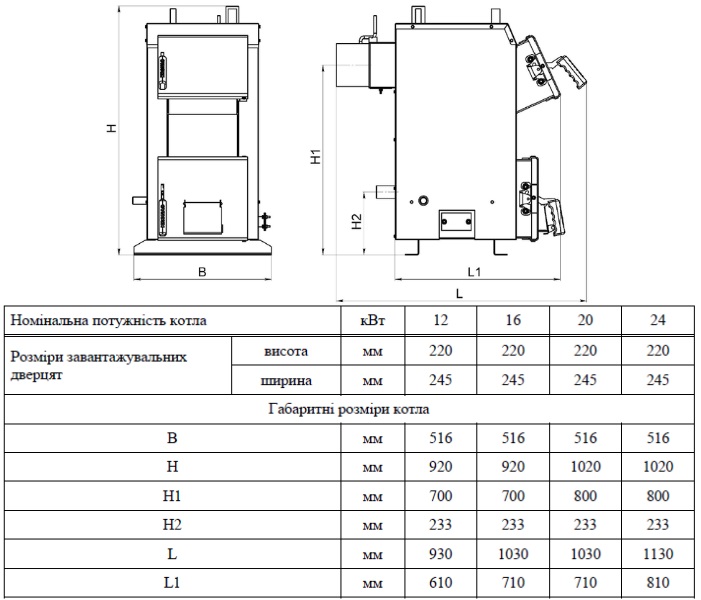 H

B

H1

H2

L1

L

| Номінальна потужність котла | | кВт | 12 | 16 | 20 | 24 |
|---|---|---|---|---|---|---|
| Розміри завантажувальних дверцят | висота | мм | 220 | 220 | 220 | 220 |
| | ширина | мм | 245 | 245 | 245 | 245 |
| Габаритні розміри котла | | | | | | |
| B | | мм | 516 | 516 | 516 | 516 |
| H | | мм | 920 | 920 | 1020 | 1020 |
| H1 | | мм | 700 | 700 | 800 | 800 |
| H2 | | мм | 233 | 233 | 233 | 233 |
| L | | мм | 930 | 1030 | 1030 | 1130 |
| L1 | | мм | 610 | 710 | 710 | 810 |